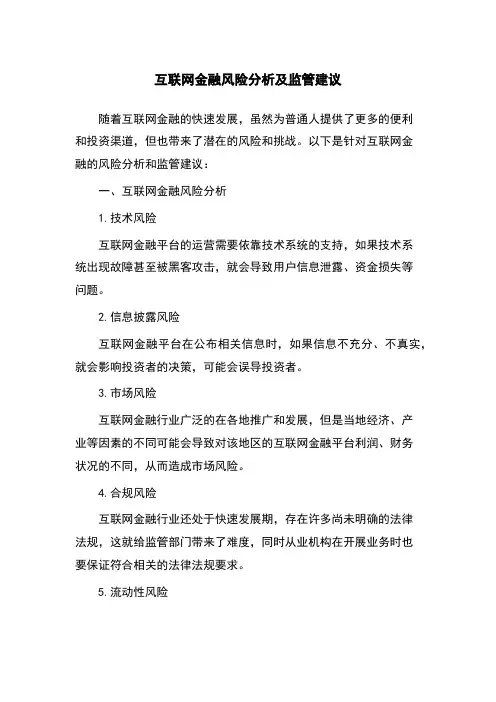 互联网金融风险分析及监管建议

随着互联网金融的快速发展，虽然为普通人提供了更多的便利和投资渠道，但也带来了潜在的风险和挑战。以下是针对互联网金融的风险分析和监管建议：

一、互联网金融风险分析

1. 技术风险

互联网金融平台的运营需要依靠技术系统的支持，如果技术系统出现故障甚至被黑客攻击，就会导致用户信息泄露、资金损失等问题。

2. 信息披露风险

互联网金融平台在公布相关信息时，如果信息不充分、不真实，就会影响投资者的决策，可能会误导投资者。

3. 市场风险

互联网金融行业广泛的在各地推广和发展，但是当地经济、产业等因素的不同可能会导致对该地区的互联网金融平台利润、财务状况的不同，从而造成市场风险。

4. 合规风险

互联网金融行业还处于快速发展期，存在许多尚未明确的法律法规，这就给监管部门带来了难度，同时从业机构在开展业务时也要保证符合相关的法律法规要求。

5. 流动性风险